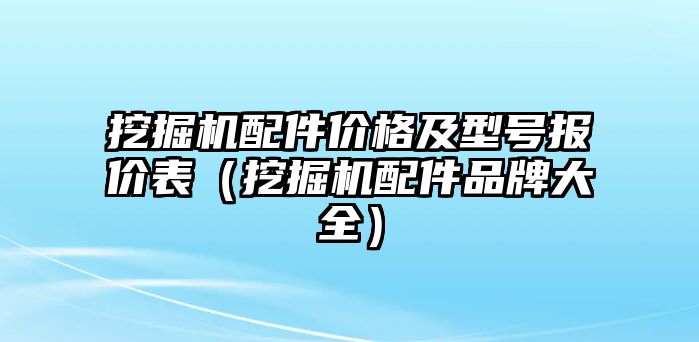 挖掘机配件价格及型号报价表（挖掘机配件品牌大全）